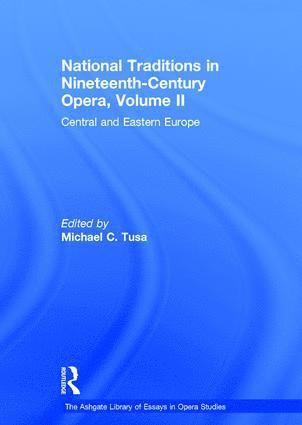 National Traditions in Nineteenth-Century Opera, Volume II

Central and Eastern Europe

Edited by
Michael C. Tusa

ROUTLEDGE

The Ashgate Library of Essays in Opera Studies